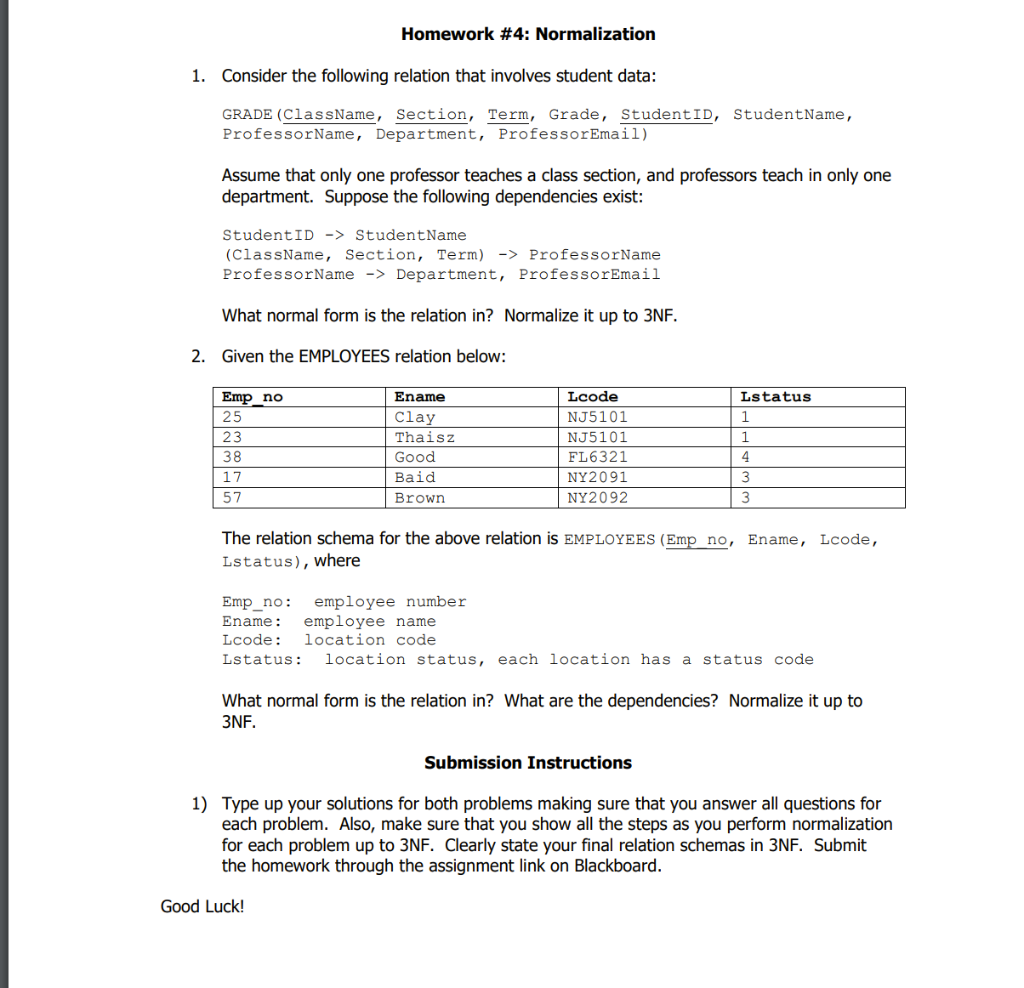 Homework #4: Normalization

1. Consider the following relation that involves student data:

GRADE(ClassName, Section, Term, Grade, StudentID, StudentName, ProfessorName, Department, ProfessorEmail)

Assume that only one professor teaches a class section, and professors teach in only one department. Suppose the following dependencies exist:

StudentID -> StudentName
(ClassName, Section, Term) -> ProfessorName
ProfessorName -> Department, ProfessorEmail

What normal form is the relation in? Normalize it up to 3NF.

2. Given the EMPLOYEES relation below:

| Emp_no | Ename | Lcode | Lstatus |
|---|---|---|---|
| 25 | Clay | NJ5101 | 1 |
| 23 | Thaisz | NJ5101 | 1 |
| 38 | Good | FL6321 | 4 |
| 17 | Baid | NY2091 | 3 |
| 57 | Brown | NY2092 | 3 |

The relation schema for the above relation is EMPLOYEES(Emp_no, Ename, Lcode, Lstatus), where

Emp_no: employee number
Ename: employee name
Lcode: location code
Lstatus: location status, each location has a status code

What normal form is the relation in? What are the dependencies? Normalize it up to 3NF.

Submission Instructions

1) Type up your solutions for both problems making sure that you answer all questions for each problem. Also, make sure that you show all the steps as you perform normalization for each problem up to 3NF. Clearly state your final relation schemas in 3NF. Submit the homework through the assignment link on Blackboard.

Good Luck!